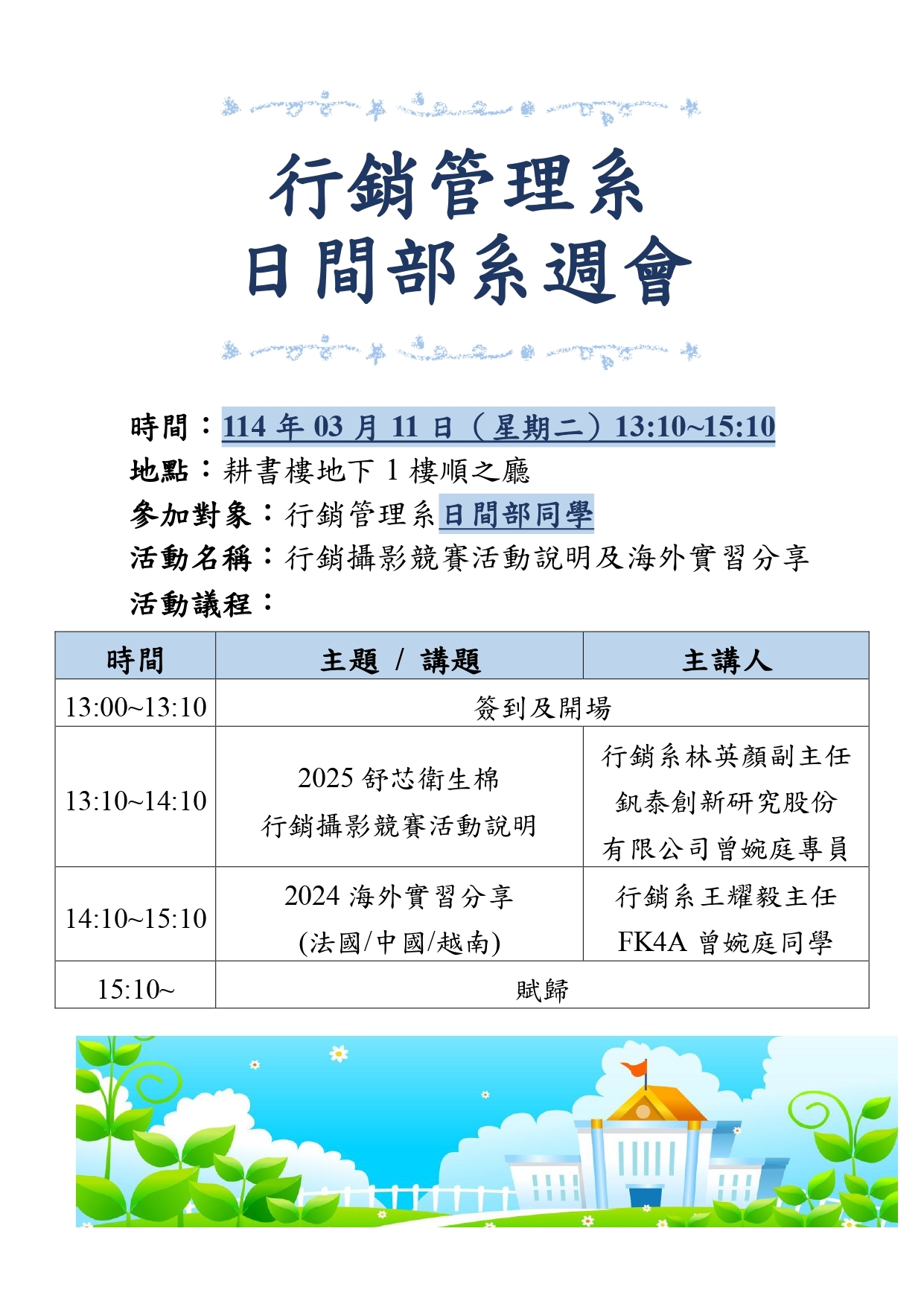 行銷管理系
日間部系週會

時間：114 年 03 月 11 日（星期二）13:10~15:10
地點：耕書樓地下 1 樓順之廳
參加對象：行銷管理系日間部同學
活動名稱：行銷攝影競賽活動說明及海外實習分享
活動議程：

| 時間 | 主題 / 講題 | 主講人 |
|---|---|---|
| 13:00~13:10 | 簽到及開場 | |
| 13:10~14:10 | 2025 舒芯衛生棉 行銷攝影競賽活動說明 | 行銷系林英顏副主任 釩泰創新研究股份有限公司曾婉庭專員 |
| 14:10~15:10 | 2024 海外實習分享 (法國/中國/越南) | 行銷系王耀毅主任 FK4A 曾婉庭同學 |
| 15:10~ | 賦歸 | |